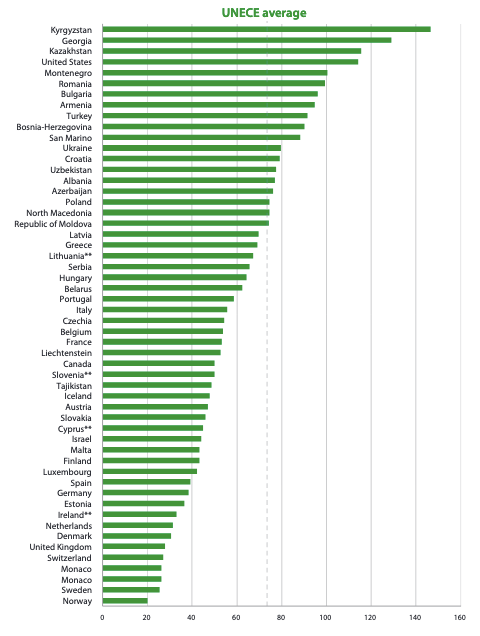 UNECE average

Kyrgyzstan
Georgia
Kazakhstan
United States
Montenegro
Romania
Bulgaria
Armenia
Turkey
Bosnia-Herzegovina
San Marino
Ukraine
Croatia
Uzbekistan
Albania
Azerbaijan
Poland
North Macedonia
Republic of Moldova
Latvia
Greece
Lithuania**
Serbia
Hungary
Belarus
Portugal
Italy
Czechia
Belgium
France
Liechtenstein
Canada
Slovenia**
Tajikistan
Iceland
Austria
Slovakia
Cyprus**
Israel
Malta
Finland
Luxembourg
Spain
Germany
Estonia
Ireland**
Netherlands
Denmark
United Kingdom
Switzerland
Monaco
Monaco
Sweden
Norway

0 20 40 60 80 100 120 140 160